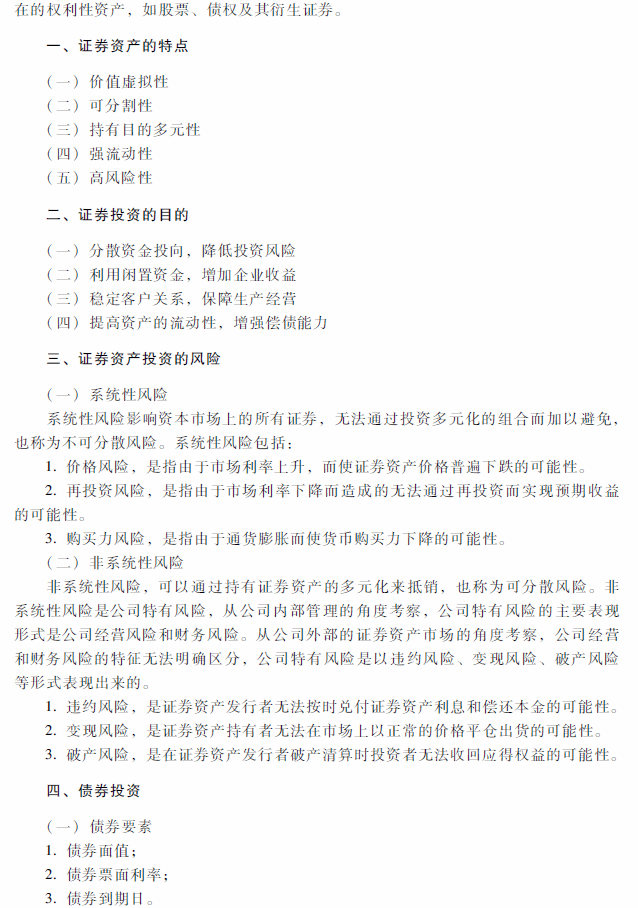 在的权利性资产，如股票、债权及其衍生证券。

一、证券资产的特点

（一）价值虚拟性
（二）可分割性
（三）持有目的多元性
（四）强流动性
（五）高风险性

二、证券投资的目的

（一）分散资金投向，降低投资风险
（二）利用闲置资金，增加企业收益
（三）稳定客户关系，保障生产经营
（四）提高资产的流动性，增强偿债能力

三、证券资产投资的风险

（一）系统性风险

系统性风险影响资本市场上的所有证券，无法通过投资多元化的组合而加以避免，也称为不可分散风险。系统性风险包括：

1. 价格风险，是指由于市场利率上升，而使证券资产价格普遍下跌的可能性。

2. 再投资风险，是指由于市场利率下降而造成的无法通过再投资而实现预期收益的可能性。

3. 购买力风险，是指由于通货膨胀而使货币购买力下降的可能性。

（二）非系统性风险

非系统性风险，可以通过持有证券资产的多元化来抵销，也称为可分散风险。非系统性风险是公司特有风险，从公司内部管理的角度考察，公司特有风险的主要表现形式是公司经营风险和财务风险。从公司外部的证券资产市场的角度考察，公司经营和财务风险的特征无法明确区分，公司特有风险是以违约风险、变现风险、破产风险等形式表现出来的。

1. 违约风险，是证券资产发行者无法按时兑付证券资产利息和偿还本金的可能性。

2. 变现风险，是证券资产持有者无法在市场上以正常的价格平仓出货的可能性。

3. 破产风险，是在证券资产发行者破产清算时投资者无法收回应得权益的可能性。

四、债券投资

（一）债券要素
1. 债券面值；
2. 债券票面利率；
3. 债券到期日。